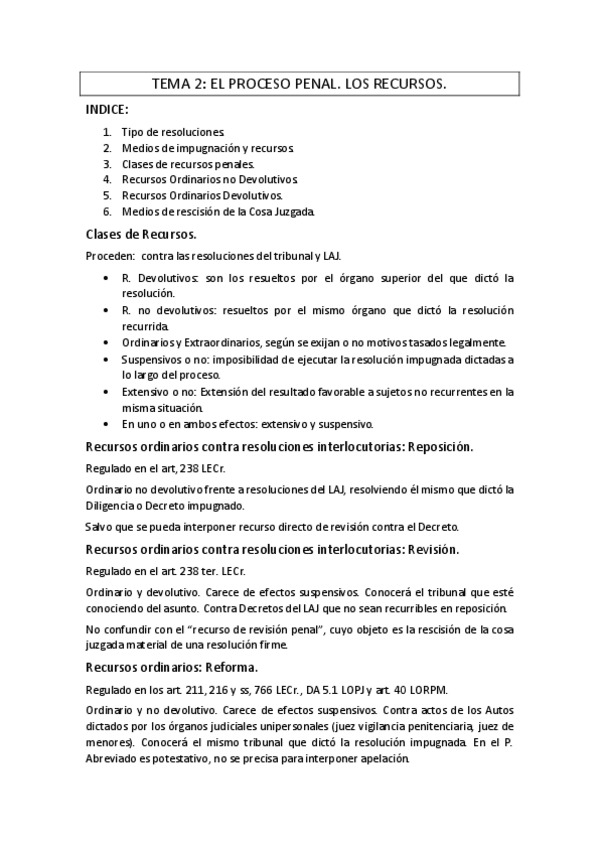 TEMA 2: EL PROCESO PENAL. LOS RECURSOS.

INDICE:

1. Tipo de resoluciones.
2. Medios de impugnación y recursos.
3. Clases de recursos penales.
4. Recursos Ordinarios no Devolutivos.
5. Recursos Ordinarios Devolutivos.
6. Medios de rescisión de la Cosa Juzgada.

Clases de Recursos.

Proceden: contra las resoluciones del tribunal y LAJ.

• R. Devolutivos: son los resueltos por el órgano superior del que dictó la resolución.
• R. no devolutivos: resueltos por el mismo órgano que dictó la resolución recurrida.
• Ordinarios y Extraordinarios, según se exijan o no motivos tasados legalmente.
• Suspensivos o no: imposibilidad de ejecutar la resolución impugnada dictadas a lo largo del proceso.
• Extensivo o no: Extensión del resultado favorable a sujetos no recurrentes en la misma situación.
• En uno o en ambos efectos: extensivo y suspensivo.

Recursos ordinarios contra resoluciones interlocutorias: Reposición.

Regulado en el art, 238 LECr.

Ordinario no devolutivo frente a resoluciones del LAJ, resolviendo él mismo que dictó la Diligencia o Decreto impugnado.

Salvo que se pueda interponer recurso directo de revisión contra el Decreto.

Recursos ordinarios contra resoluciones interlocutorias: Revisión.

Regulado en el art. 238 ter. LECr.

Ordinario y devolutivo. Carece de efectos suspensivos. Conocerá el tribunal que esté conociendo del asunto. Contra Decretos del LAJ que no sean recurribles en reposición.

No confundir con el "recurso de revisión penal", cuyo objeto es la rescisión de la cosa juzgada material de una resolución firme.

Recursos ordinarios: Reforma.

Regulado en los art. 211, 216 y ss, 766 LECr., DA 5.1 LOPJ y art. 40 LORPM.

Ordinario y no devolutivo. Carece de efectos suspensivos. Contra actos de los Autos dictados por los órganos judiciales unipersonales (juez vigilancia penitenciaria, juez de menores). Conocerá el mismo tribunal que dictó la resolución impugnada. En el P. Abreviado es potestativo, no se precisa para interponer apelación.